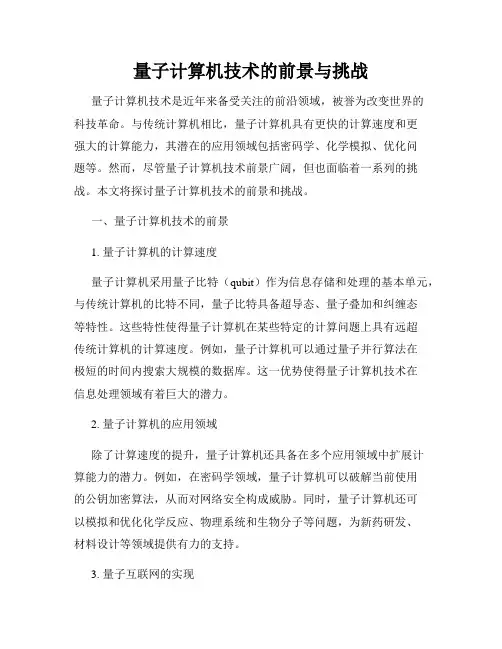 量子计算机技术的前景与挑战

量子计算机技术是近年来备受关注的前沿领域，被誉为改变世界的科技革命。与传统计算机相比，量子计算机具有更快的计算速度和更强大的计算能力，其潜在的应用领域包括密码学、化学模拟、优化问题等。然而，尽管量子计算机技术前景广阔，但也面临着一系列的挑战。本文将探讨量子计算机技术的前景和挑战。

一、量子计算机技术的前景

1. 量子计算机的计算速度

量子计算机采用量子比特（qubit）作为信息存储和处理的基本单元，与传统计算机的比特不同，量子比特具备超导态、量子叠加和纠缠态等特性。这些特性使得量子计算机在某些特定的计算问题上具有远超传统计算机的计算速度。例如，量子计算机可以通过量子并行算法在极短的时间内搜索大规模的数据库。这一优势使得量子计算机技术在信息处理领域有着巨大的潜力。

2. 量子计算机的应用领域

除了计算速度的提升，量子计算机还具备在多个应用领域中扩展计算能力的潜力。例如，在密码学领域，量子计算机可以破解当前使用的公钥加密算法，从而对网络安全构成威胁。同时，量子计算机还可以模拟和优化化学反应、物理系统和生物分子等问题，为新药研发、材料设计等领域提供有力的支持。

3. 量子互联网的实现